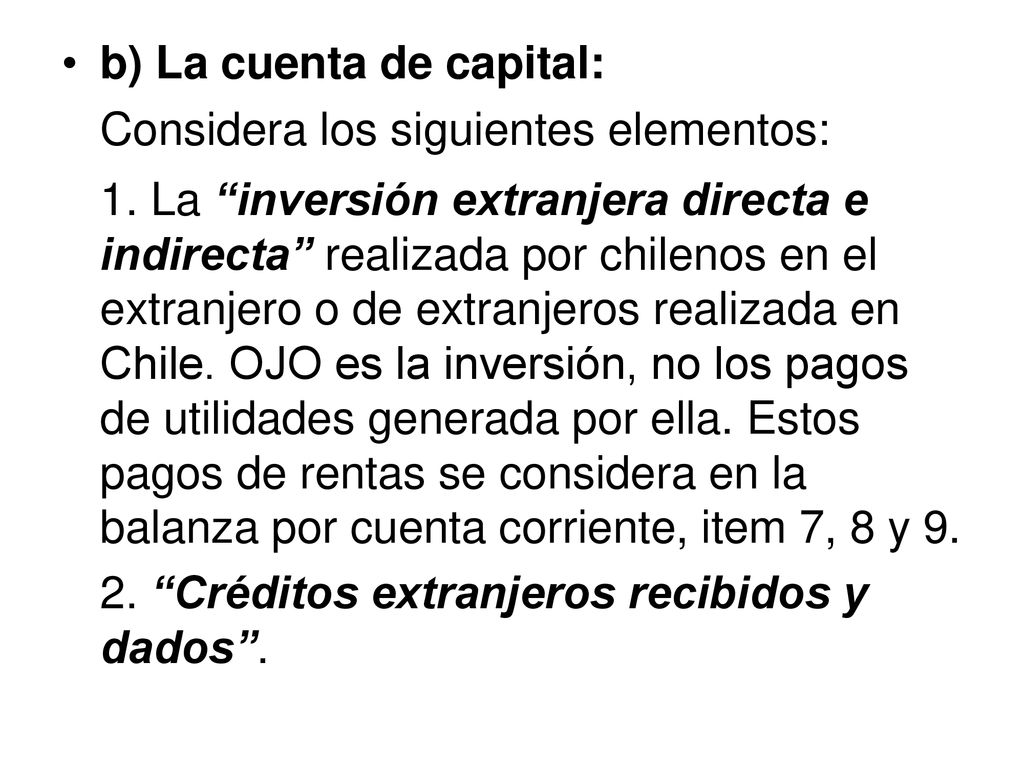 • b) La cuenta de capital:

Considera los siguientes elementos:

1. La “inversión extranjera directa e indirecta” realizada por chilenos en el extranjero o de extranjeros realizada en Chile. OJO es la inversión, no los pagos de utilidades generada por ella. Estos pagos de rentas se considera en la balanza por cuenta corriente, item 7, 8 y 9.

2. “Créditos extranjeros recibidos y dados”.